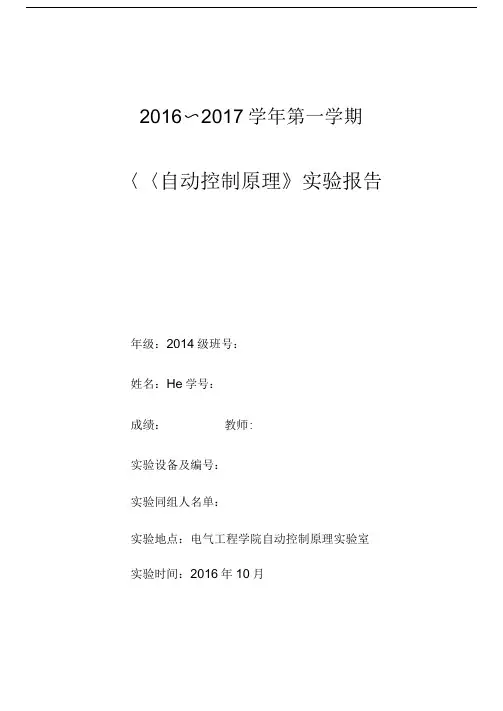 2016〜2017学年第一学期

〈〈自动控制原理》实验报告

年级：2014级班号：

姓名：He学号：

成绩：  教师:

实验设备及编号：

实验同组人名单：

实验地点：电气工程学院自动控制原理实验室

实验时间：2016年10月